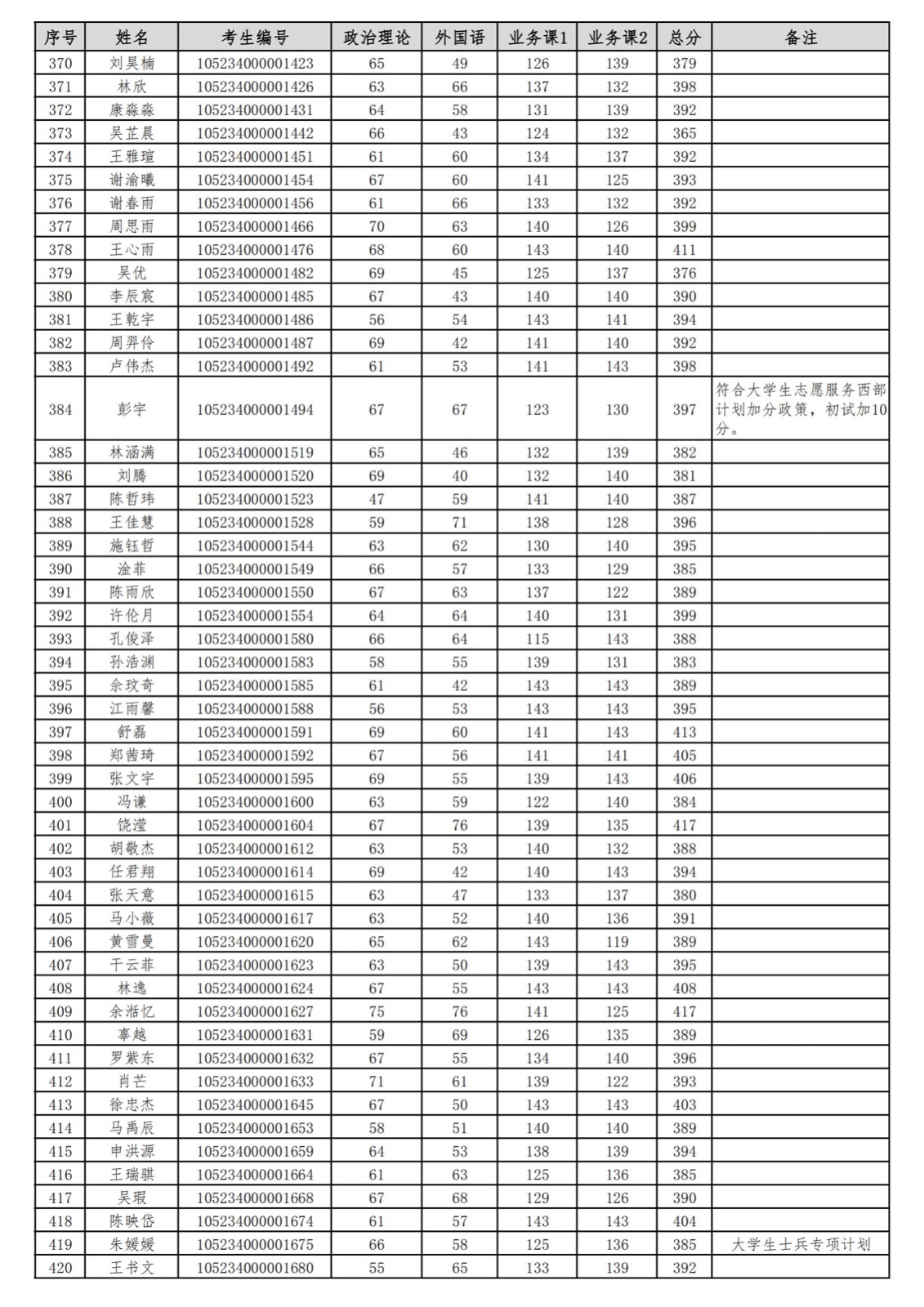 | 序号 | 姓名 | 考生编号 | 政治理论 | 外国语 | 业务课1 | 业务课2 | 总分 | 备注 |
|---|---|---|---|---|---|---|---|---|
| 370 | 刘昊楠 | 105234000001423 | 65 | 49 | 126 | 139 | 379 | |
| 371 | 林欣 | 105234000001426 | 63 | 66 | 137 | 132 | 398 | |
| 372 | 康淼淼 | 105234000001431 | 64 | 58 | 131 | 139 | 392 | |
| 373 | 吴芷晨 | 105234000001442 | 66 | 43 | 124 | 132 | 365 | |
| 374 | 王雅瑄 | 105234000001451 | 61 | 60 | 134 | 137 | 392 | |
| 375 | 谢渝曦 | 105234000001454 | 67 | 60 | 141 | 125 | 393 | |
| 376 | 谢春雨 | 105234000001456 | 61 | 66 | 133 | 132 | 392 | |
| 377 | 周思雨 | 105234000001466 | 70 | 63 | 140 | 126 | 399 | |
| 378 | 王心雨 | 105234000001476 | 68 | 60 | 143 | 140 | 411 | |
| 379 | 吴优 | 105234000001482 | 69 | 45 | 125 | 137 | 376 | |
| 380 | 李辰宸 | 105234000001485 | 67 | 43 | 140 | 140 | 390 | |
| 381 | 王乾宇 | 105234000001486 | 56 | 54 | 143 | 141 | 394 | |
| 382 | 周羿伶 | 105234000001487 | 69 | 42 | 141 | 140 | 392 | |
| 383 | 卢伟杰 | 105234000001492 | 61 | 53 | 141 | 143 | 398 | |
| 384 | 彭宇 | 105234000001494 | 67 | 67 | 123 | 130 | 397 | 符合大学生志愿服务西部计划加分政策，初试加10分。 |
| 385 | 林涵满 | 105234000001519 | 65 | 46 | 132 | 139 | 382 | |
| 386 | 刘腾 | 105234000001520 | 69 | 40 | 132 | 140 | 381 | |
| 387 | 陈哲玮 | 105234000001523 | 47 | 59 | 141 | 140 | 387 | |
| 388 | 王佳慧 | 105234000001528 | 59 | 71 | 138 | 128 | 396 | |
| 389 | 施钰哲 | 105234000001544 | 63 | 62 | 130 | 140 | 395 | |
| 390 | 淦菲 | 105234000001549 | 66 | 57 | 133 | 129 | 385 | |
| 391 | 陈雨欣 | 105234000001550 | 67 | 63 | 137 | 122 | 389 | |
| 392 | 许伦月 | 105234000001554 | 64 | 64 | 140 | 131 | 399 | |
| 393 | 孔俊泽 | 105234000001580 | 66 | 64 | 115 | 143 | 388 | |
| 394 | 孙浩渊 | 105234000001583 | 58 | 55 | 139 | 131 | 383 | |
| 395 | 余玟奇 | 105234000001585 | 61 | 42 | 143 | 143 | 389 | |
| 396 | 江雨馨 | 105234000001588 | 56 | 53 | 143 | 143 | 395 | |
| 397 | 舒磊 | 105234000001591 | 69 | 60 | 141 | 143 | 413 | |
| 398 | 郑茜琦 | 105234000001592 | 67 | 56 | 141 | 141 | 405 | |
| 399 | 张文宇 | 105234000001595 | 69 | 55 | 139 | 143 | 406 | |
| 400 | 冯谦 | 105234000001600 | 63 | 59 | 122 | 140 | 384 | |
| 401 | 饶滢 | 105234000001604 | 67 | 76 | 139 | 135 | 417 | |
| 402 | 胡敬杰 | 105234000001612 | 63 | 53 | 140 | 132 | 388 | |
| 403 | 任君翔 | 105234000001614 | 69 | 42 | 140 | 143 | 394 | |
| 404 | 张天意 | 105234000001615 | 63 | 47 | 133 | 137 | 380 | |
| 405 | 马小薇 | 105234000001617 | 63 | 52 | 140 | 136 | 391 | |
| 406 | 黄雪曼 | 105234000001620 | 65 | 62 | 143 | 119 | 389 | |
| 407 | 干云菲 | 105234000001623 | 63 | 50 | 139 | 143 | 395 | |
| 408 | 林逸 | 105234000001624 | 67 | 55 | 143 | 143 | 408 | |
| 409 | 余湉忆 | 105234000001627 | 75 | 76 | 141 | 125 | 417 | |
| 410 | 辜越 | 105234000001631 | 59 | 69 | 126 | 135 | 389 | |
| 411 | 罗紫东 | 105234000001632 | 67 | 55 | 134 | 140 | 396 | |
| 412 | 肖芒 | 105234000001633 | 71 | 61 | 139 | 122 | 393 | |
| 413 | 徐忠杰 | 105234000001645 | 67 | 50 | 143 | 143 | 403 | |
| 414 | 马禹辰 | 105234000001653 | 58 | 51 | 140 | 140 | 389 | |
| 415 | 申洪源 | 105234000001659 | 64 | 53 | 138 | 139 | 394 | |
| 416 | 王瑞骐 | 105234000001664 | 61 | 63 | 125 | 136 | 385 | |
| 417 | 吴瑕 | 105234000001668 | 67 | 68 | 129 | 126 | 390 | |
| 418 | 陈映岱 | 105234000001674 | 61 | 57 | 143 | 143 | 404 | |
| 419 | 朱媛媛 | 105234000001675 | 66 | 58 | 125 | 136 | 385 | 大学生士兵专项计划 |
| 420 | 王书文 | 105234000001680 | 55 | 65 | 133 | 139 | 392 | |